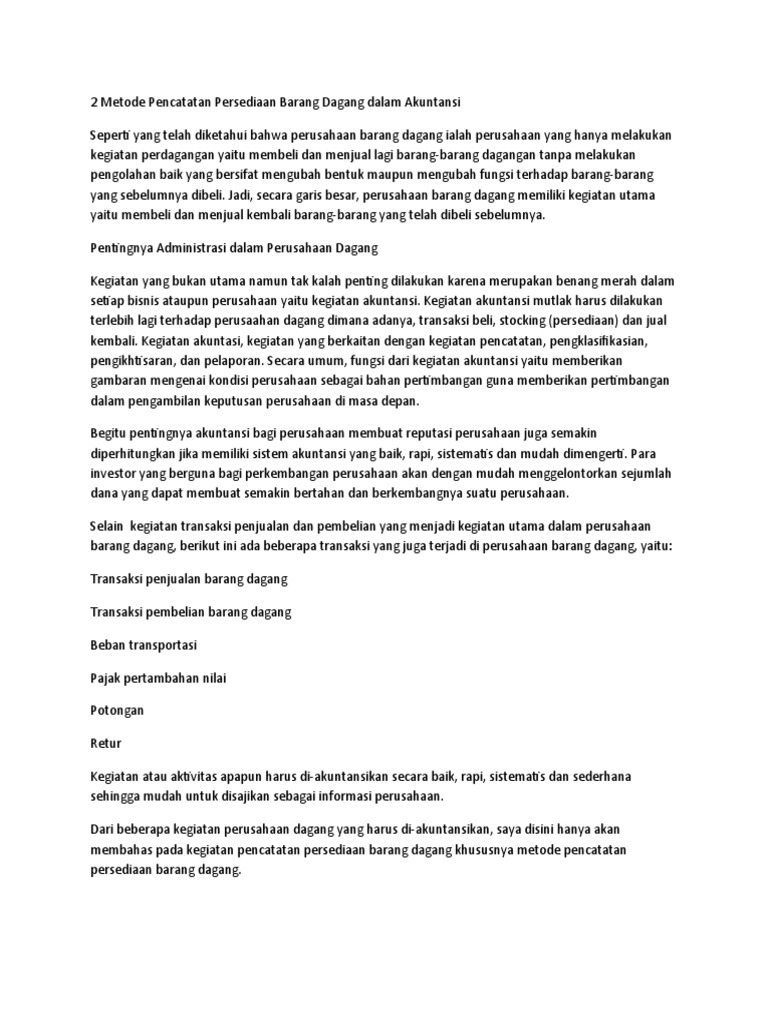 2 Metode Pencatatan Persediaan Barang Dagang dalam Akuntansi

Seperti yang telah diketahui bahwa perusahaan barang dagang ialah perusahaan yang hanya melakukan kegiatan perdagangan yaitu membeli dan menjual lagi barang-barang dagangan tanpa melakukan pengolahan baik yang bersifat mengubah bentuk maupun mengubah fungsi terhadap barang-barang yang sebelumnya dibeli. Jadi, secara garis besar, perusahaan barang dagang memiliki kegiatan utama yaitu membeli dan menjual kembali barang-barang yang telah dibeli sebelumnya.

Pentingnya Administrasi dalam Perusahaan Dagang

Kegiatan yang bukan utama namun tak kalah penting dilakukan karena merupakan benang merah dalam setiap bisnis ataupun perusahaan yaitu kegiatan akuntansi. Kegiatan akuntansi mutlak harus dilakukan terlebih lagi terhadap perusaahan dagang dimana adanya, transaksi beli, stocking (persediaan) dan jual kembali. Kegiatan akuntasi, kegiatan yang berkaitan dengan kegiatan pencatatan, pengklasifikasian, pengikhtisaran, dan pelaporan. Secara umum, fungsi dari kegiatan akuntansi yaitu memberikan gambaran mengenai kondisi perusahaan sebagai bahan pertimbangan guna memberikan pertimbangan dalam pengambilan keputusan perusahaan di masa depan.

Begitu pentingnya akuntansi bagi perusahaan membuat reputasi perusahaan juga semakin diperhitungkan jika memiliki sistem akuntansi yang baik, rapi, sistematis dan mudah dimengerti. Para investor yang berguna bagi perkembangan perusahaan akan dengan mudah menggelontorkan sejumlah dana yang dapat membuat semakin bertahan dan berkembangnya suatu perusahaan.

Selain kegiatan transaksi penjualan dan pembelian yang menjadi kegiatan utama dalam perusahaan barang dagang, berikut ini ada beberapa transaksi yang juga terjadi di perusahaan barang dagang, yaitu:

Transaksi penjualan barang dagang

Transaksi pembelian barang dagang

Beban transportasi

Pajak pertambahan nilai

Potongan

Retur

Kegiatan atau aktivitas apapun harus di-akuntansikan secara baik, rapi, sistematis dan sederhana sehingga mudah untuk disajikan sebagai informasi perusahaan.

Dari beberapa kegiatan perusahaan dagang yang harus di-akuntansikan, saya disini hanya akan membahas pada kegiatan pencatatan persediaan barang dagang khususnya metode pencatatan persediaan barang dagang.